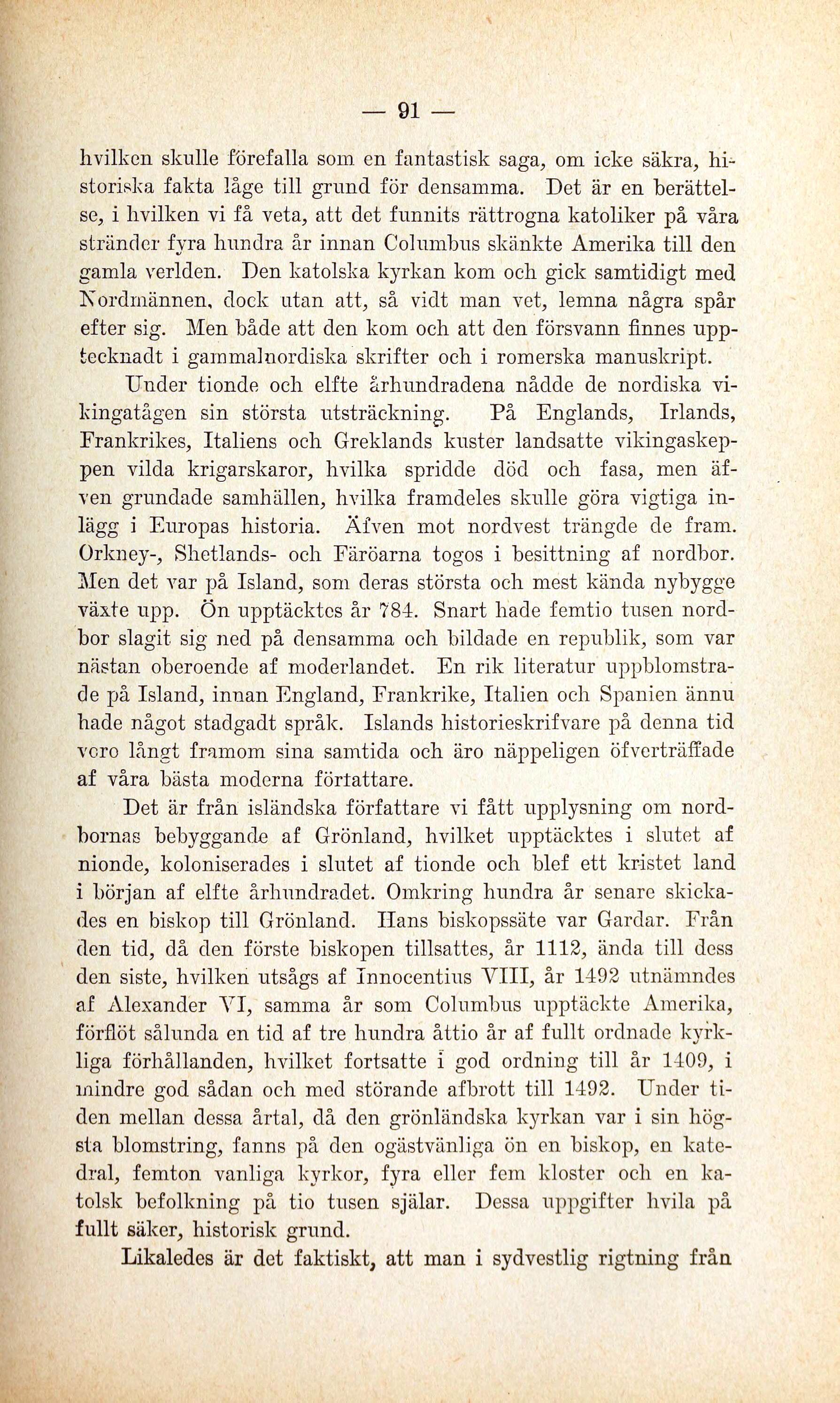 — 91 —

hvilken skulle förefalla som en fantastisk saga, om icke säkra, historiska fakta låge till grund för densamma. Det är en berättelse, i hvilken vi få veta, att det funnits rättrogna katoliker på våra stränder fyra hundra år innan Columbus skänkte Amerika till den gamla verlden. Den katolska kyrkan kom och gick samtidigt med Nordmännen, dock utan att, så vidt man vet, lemna några spår efter sig. Men både att den kom och att den försvann finnes upptecknadt i gammalnordiska skrifter och i romerska manuskript.

Under tionde och elfte århundradena nådde de nordiska vikingatågen sin största utsträckning. På Englands, Irlands, Frankrikes, Italiens och Greklands kuster landsatte vikingaskeppen vilda krigarskaror, hvilka spridde död och fasa, men äfven grundade samhällen, hvilka framdeles skulle göra vigtiga inlägg i Europas historia. Äfven mot nordvest trängde de fram. Orkney-, Shetlands- och Färöarna togos i besittning af nordbor. Men det var på Island, som deras största och mest kända nybygge växte upp. Ön upptäcktes år 784. Snart hade femtio tusen nordbor slagit sig ned på densamma och bildade en republik, som var nästan oberoende af moderlandet. En rik literatur uppblomstrade på Island, innan England, Frankrike, Italien och Spanien ännu hade något stadgadt språk. Islands historieskrifvare på denna tid voro långt framom sina samtida och äro näppeligen öfverträffade af våra bästa moderna författare.

Det är från isländska författare vi fått upplysning om nordbornas bebyggande af Grönland, hvilket upptäcktes i slutet af nionde, koloniserades i slutet af tionde och blef ett kristet land i början af elfte århundradet. Omkring hundra år senare skickades en biskop till Grönland. Hans biskopssäte var Gardar. Från den tid, då den förste biskopen tillsattes, år 1112, ända till dess den siste, hvilken utsågs af Innocentius VIII, år 1492 utnämndes af Alexander VI, samma år som Columbus upptäckte Amerika, förflöt sålunda en tid af tre hundra åttio år af fullt ordnade kyrkliga förhållanden, hvilket fortsatte i god ordning till år 1409, i mindre god sådan och med störande afbrott till 1492. Under tiden mellan dessa årtal, då den grönländska kyrkan var i sin högsta blomstring, fanns på den ogästvänliga ön en biskop, en katedral, femton vanliga kyrkor, fyra eller fem kloster och en katolsk befolkning på tio tusen själar. Dessa uppgifter hvila på fullt säker, historisk grund.

Likaledes är det faktiskt, att man i sydvestlig rigtning från